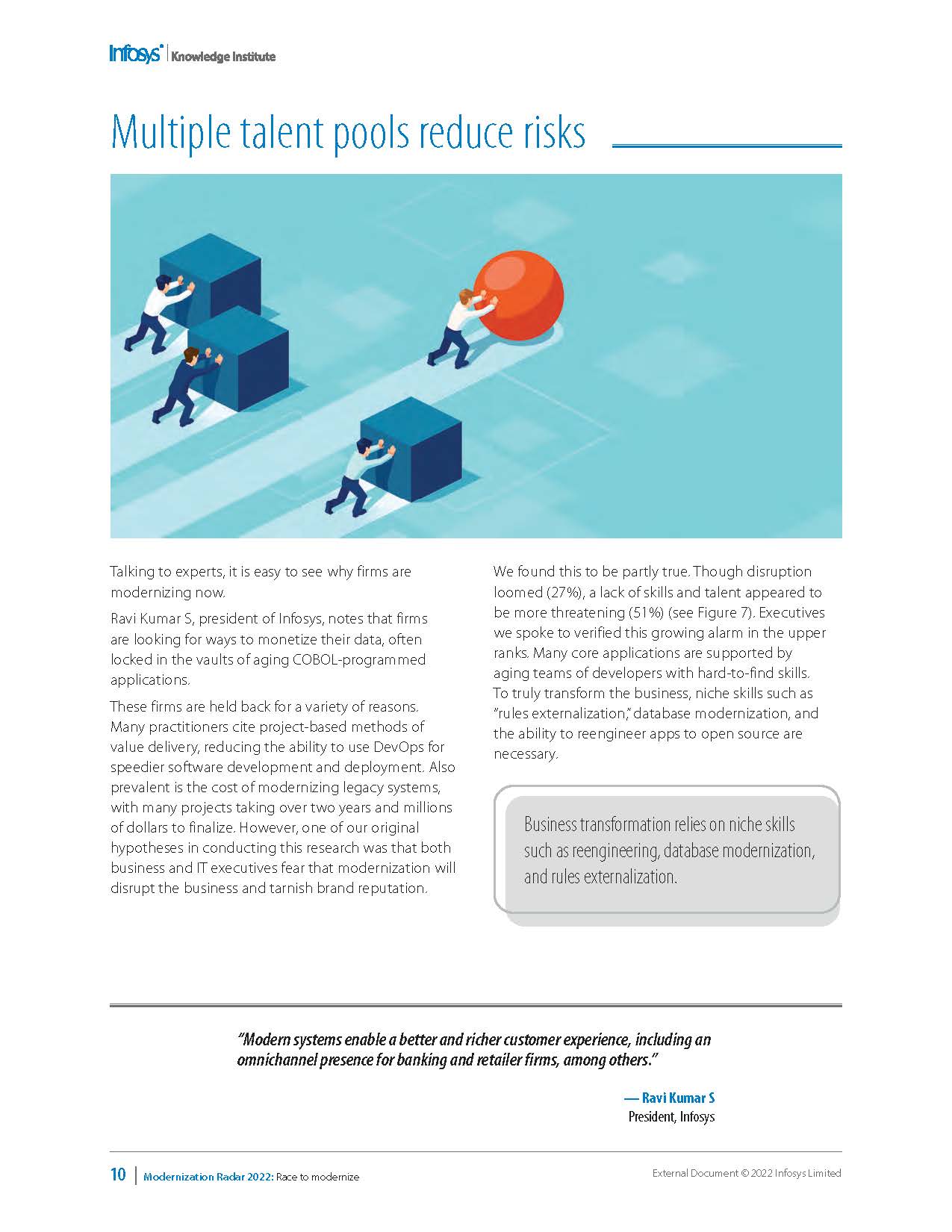 Infosys® | Knowledge Institute

Multiple talent pools reduce risks

Talking to experts, it is easy to see why firms are modernizing now.

Ravi Kumar S, president of Infosys, notes that firms are looking for ways to monetize their data, often locked in the vaults of aging COBOL-programmed applications.

These firms are held back for a variety of reasons. Many practitioners cite project-based methods of value delivery, reducing the ability to use DevOps for speedier software development and deployment. Also prevalent is the cost of modernizing legacy systems, with many projects taking over two years and millions of dollars to finalize. However, one of our original hypotheses in conducting this research was that both business and IT executives fear that modernization will disrupt the business and tarnish brand reputation.

We found this to be partly true. Though disruption loomed (27%), a lack of skills and talent appeared to be more threatening (51%) (see Figure 7). Executives we spoke to verified this growing alarm in the upper ranks. Many core applications are supported by aging teams of developers with hard-to-find skills. To truly transform the business, niche skills such as "rules externalization," database modernization, and the ability to reengineer apps to open source are necessary.

Business transformation relies on niche skills such as reengineering, database modernization, and rules externalization.

"Modern systems enable a better and richer customer experience, including an omnichannel presence for banking and retailer firms, among others."

— Ravi Kumar S
President, Infosys

10 | Modernization Radar 2022: Race to modernize

External Document © 2022 Infosys Limited